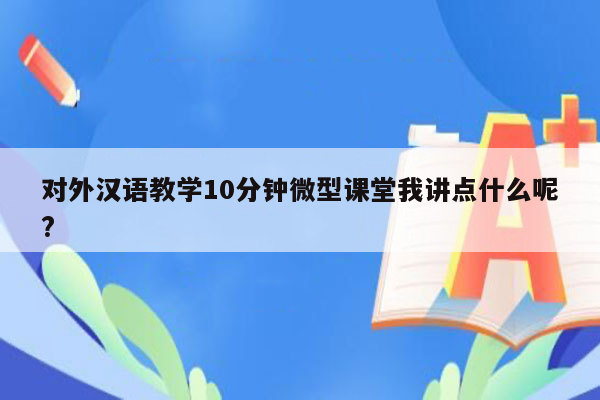 对外汉语教学10分钟微型课堂我讲点什么呢？

A+